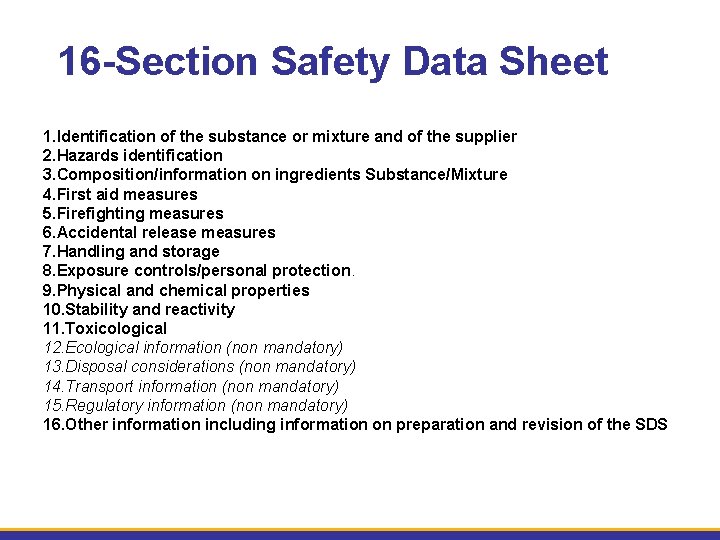 16-Section Safety Data Sheet

1.Identification of the substance or mixture and of the supplier
2.Hazards identification
3.Composition/information on ingredients Substance/Mixture
4.First aid measures
5.Firefighting measures
6.Accidental release measures
7.Handling and storage
8.Exposure controls/personal protection.
9.Physical and chemical properties
10.Stability and reactivity
11.Toxicological
12.Ecological information (non mandatory)
13.Disposal considerations (non mandatory)
14.Transport information (non mandatory)
15.Regulatory information (non mandatory)
16.Other information including information on preparation and revision of the SDS